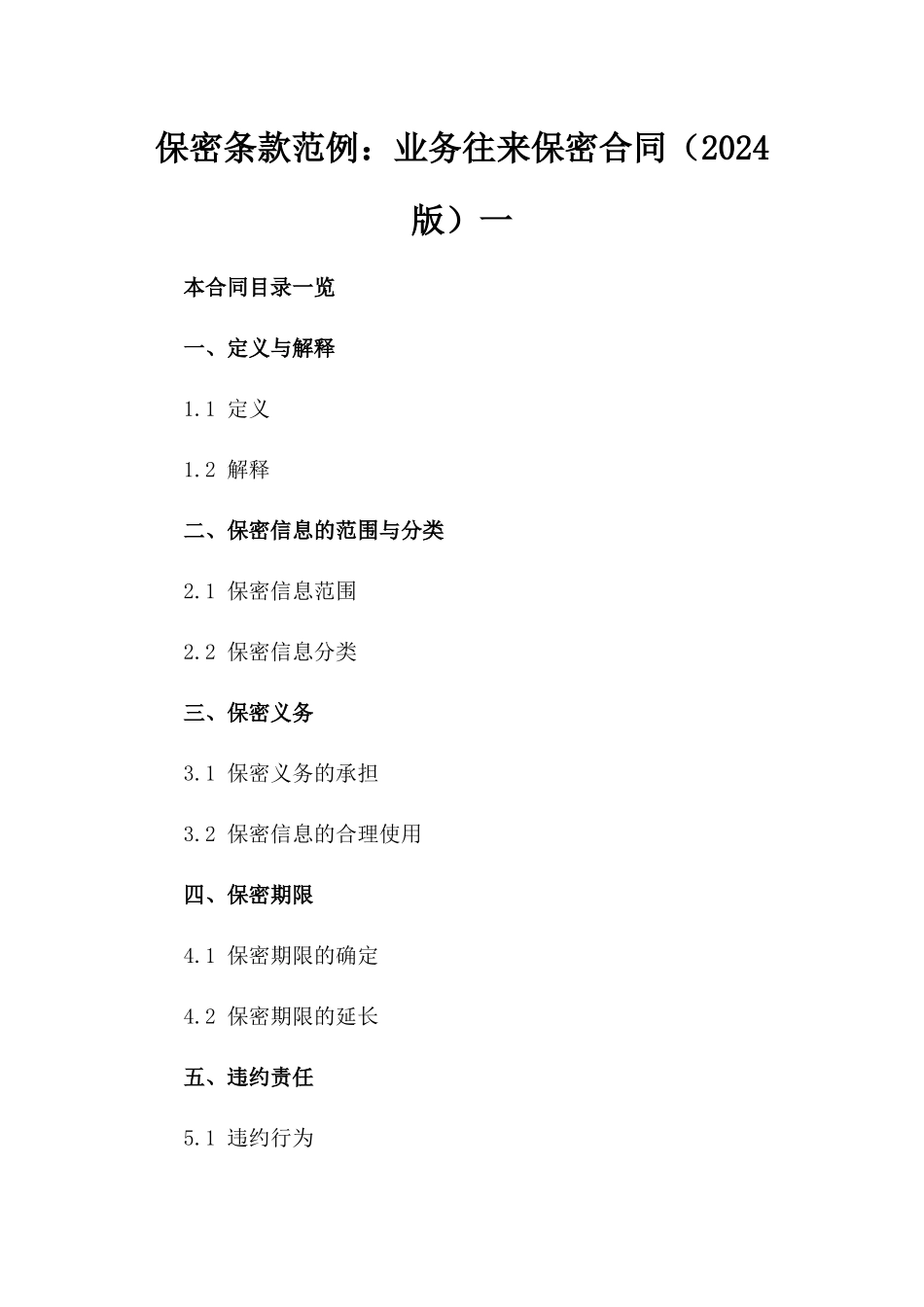 保密条款范例：业务往来保密合同（2024版）一

本合同目录一览

一、定义与解释

1.1 定义

1.2 解释

二、保密信息的范围与分类

2.1 保密信息范围

2.2 保密信息分类

三、保密义务

3.1 保密义务的承担

3.2 保密信息的合理使用

四、保密期限

4.1 保密期限的确定

4.2 保密期限的延长

五、违约责任

5.1 违约行为